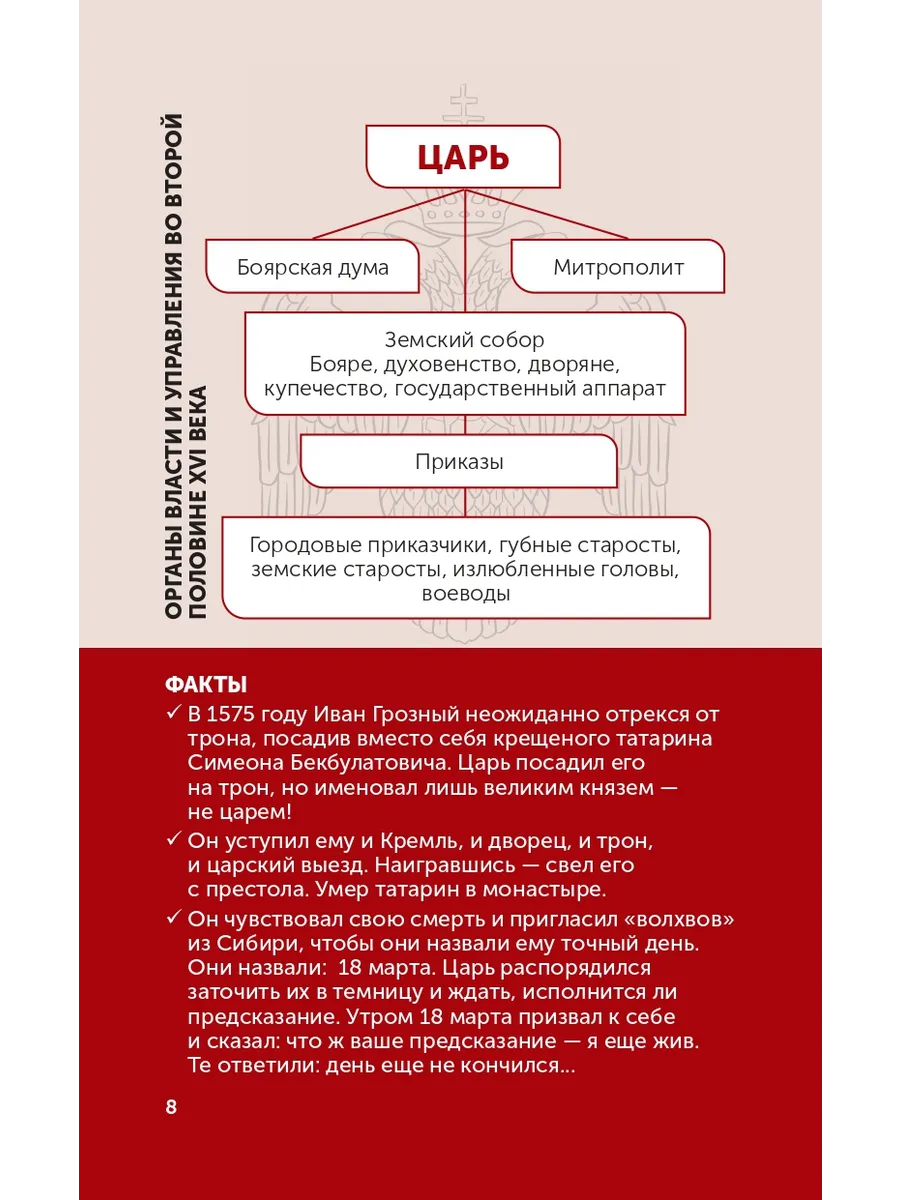 ОРГАНЫ ВЛАСТИ И УПРАВЛЕНИЯ ВО ВТОРОЙ ПОЛОВИНЕ XVI ВЕКА

ЦАРЬ

Боярская дума

Митрополит

Земский собор
Бояре, духовенство, дворяне, купечество, государственный аппарат

Приказы

Городовые приказчики, губные старосты, земские старосты, излюбленные головы, воеводы

ФАКТЫ

✓ В 1575 году Иван Грозный неожиданно отрекся от трона, посадив вместо себя крещеного татарина Симеона Бекбулатовича. Царь посадил его на трон, но именовал лишь великим князем — не царем!

✓ Он уступил ему и Кремль, и дворец, и трон, и царский выезд. Наигравшись — свел его с престола. Умер татарин в монастыре.

✓ Он чувствовал свою смерть и пригласил «волхвов» из Сибири, чтобы они назвали ему точный день. Они назвали: 18 марта. Царь распорядился заточить их в темницу и ждать, исполнится ли предсказание. Утром 18 марта призвал к себе и сказал: что ж ваше предсказание — я еще жив. Те ответили: день еще не кончился...

8